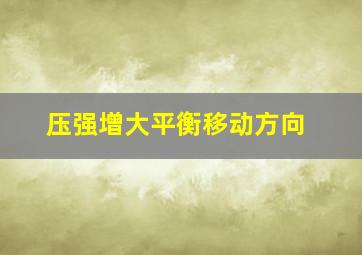 压强增大平衡移动方向